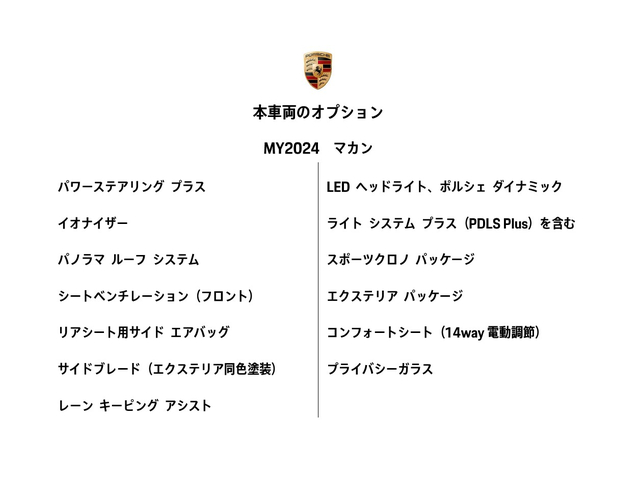 PORSCHE

本車両のオプション

MY2024　マカン

パワーステアリング プラス

イオナイザー

パノラマ ルーフ システム

シートベンチレーション（フロント）

リアシート用サイド エアバッグ

サイドブレード（エクステリア同色塗装）

レーン キーピング アシスト

LED ヘッドライト、ポルシェ ダイナミック

ライト システム プラス（PDLS Plus）を含む

スポーツクロノ パッケージ

エクステリア パッケージ

コンフォートシート（14way 電動調節）

プライバシーガラス